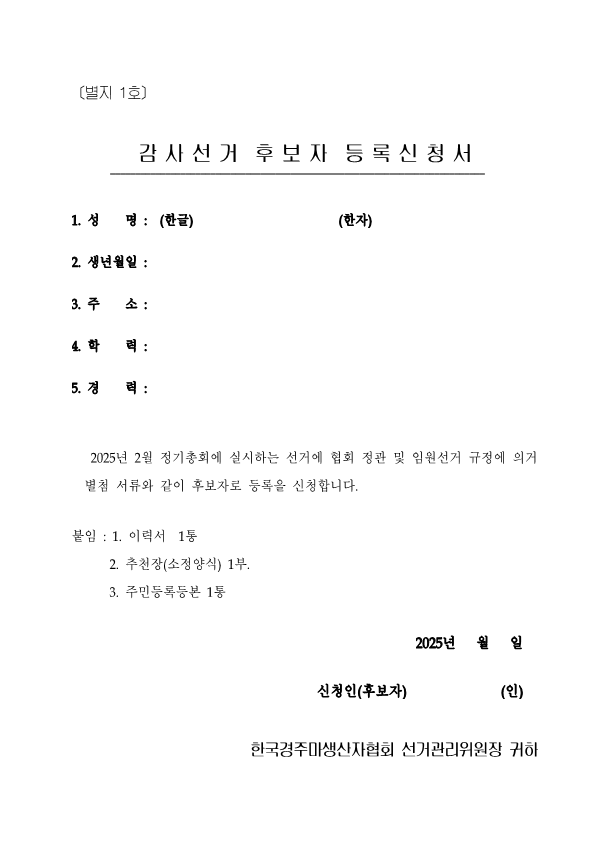 〔별지 1호〕

감사선거 후보자 등록신청서

1. 성 명 : (한글) (한자)

2. 생년월일 :

3. 주 소 :

4. 학 력 :

5. 경 력 :

2025년 2월 정기총회에 실시하는 선거에 협회 정관 및 임원선거 규정에 의거 별첨 서류와 같이 후보자로 등록을 신청합니다.

붙임 : 1. 이력서 1통

2. 추천장(소정양식) 1부.

3. 주민등록등본 1통

2025년 월 일

신청인(후보자) (인)

한국경주마생산자협회 선거관리위원장 귀하